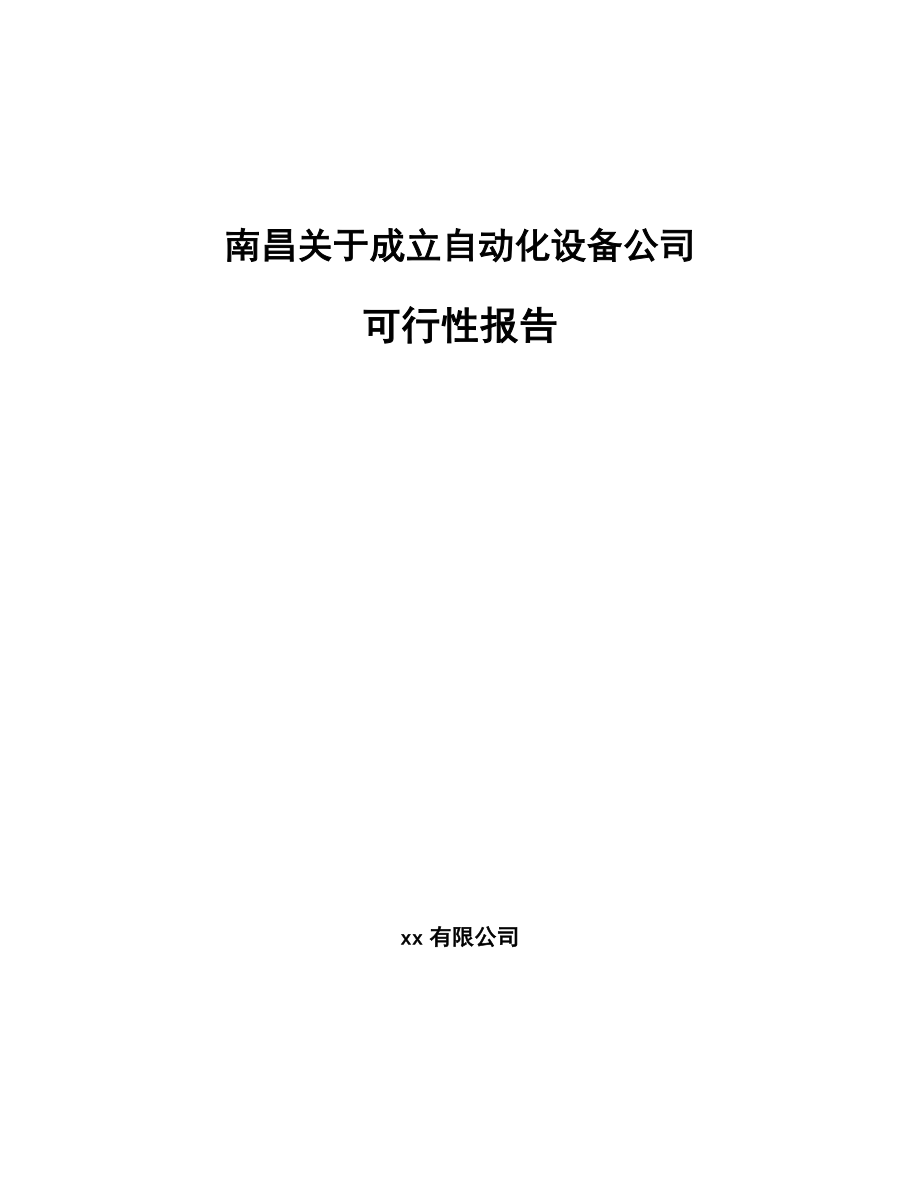 南昌关于成立自动化设备公司

可行性报告

xx 有限公司